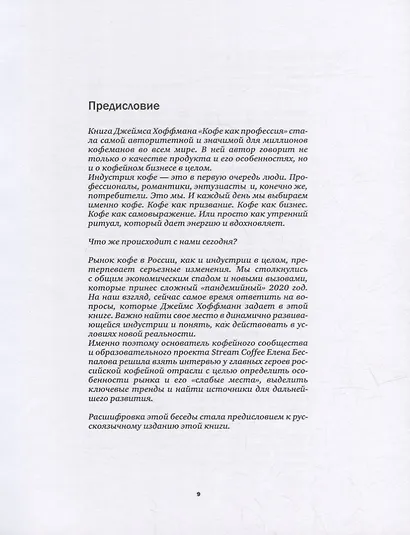 Предисловие

Книга Джеймса Хоффмана «Кофе как профессия» стала самой авторитетной и значимой для миллионов кофеманов во всем мире. В ней автор говорит не только о качестве продукта и его особенностях, но и о кофейном бизнесе в целом.
Индустрия кофе — это в первую очередь люди. Профессионалы, романтики, энтузиасты и, конечно же, потребители. Это мы. И каждый день мы выбираем именно кофе. Кофе как призвание. Кофе как бизнес. Кофе как самовыражение. Или просто как утренний ритуал, который дает энергию и вдохновляет.

Что же происходит с нами сегодня?

Рынок кофе в России, как и индустрии в целом, претерпевает серьезные изменения. Мы столкнулись с общим экономическим спадом и новыми вызовами, которые принес сложный «пандемийный» 2020 год. На наш взгляд, сейчас самое время ответить на вопросы, которые Джеймс Хоффманн задает в этой книге. Важно найти свое место в динамично развивающейся индустрии и понять, как действовать в условиях новой реальности.
Именно поэтому основатель кофейного сообщества и образовательного проекта Stream Coffee Елена Беспалова решила взять интервью у главных героев российской кофейной отрасли с целью определить особенности рынка и его «слабые места», выделить ключевые тренды и найти источники для дальнейшего развития.

Расшифровка этой беседы стала предисловием к русскоязычному изданию этой книги.

9